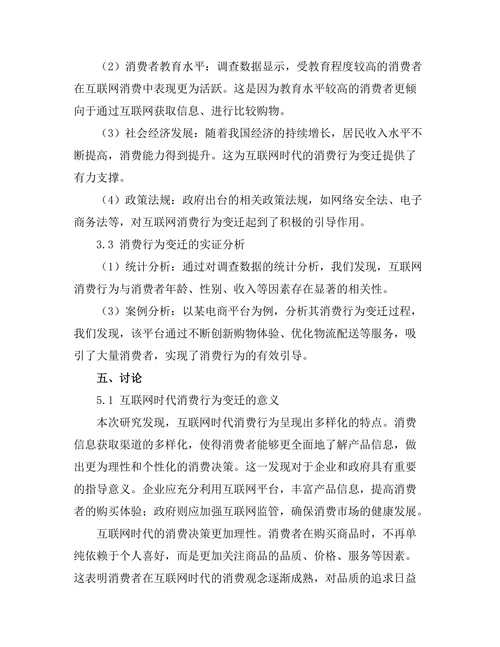 （2）消费者教育水平：调查数据显示，受教育程度较高的消费者在互联网消费中表现更为活跃。这是因为教育水平较高的消费者更倾向于通过互联网获取信息、进行比较购物。

（3）社会经济发展：随着我国经济的持续增长，居民收入水平不断提高，消费能力得到提升。这为互联网时代的消费行为变迁提供了有力支撑。

（4）政策法规：政府出台的相关政策法规，如网络安全法、电子商务法等，对互联网消费行为变迁起到了积极的引导作用。

3.3 消费行为变迁的实证分析

（1）统计分析：通过对调查数据的统计分析，我们发现，互联网消费行为与消费者年龄、性别、收入等因素存在显著的相关性。

（3）案例分析：以某电商平台为例，分析其消费行为变迁过程，我们发现，该平台通过不断创新购物体验、优化物流配送等服务，吸引了大量消费者，实现了消费行为的有效引导。

五、讨论

5.1 互联网时代消费行为变迁的意义

本次研究发现，互联网时代消费行为呈现出多样化的特点。消费信息获取渠道的多样化，使得消费者能够更全面地了解产品信息，做出更为理性和个性化的消费决策。这一发现对于企业和政府具有重要的指导意义。企业应充分利用互联网平台，丰富产品信息，提高消费者的购买体验；政府则应加强互联网监管，确保消费市场的健康发展。

互联网时代的消费决策更加理性。消费者在购买商品时，不再单纯依赖于个人喜好，而是更加关注商品的品质、价格、服务等因素。这表明消费者在互联网时代的消费观念逐渐成熟，对品质的追求日益